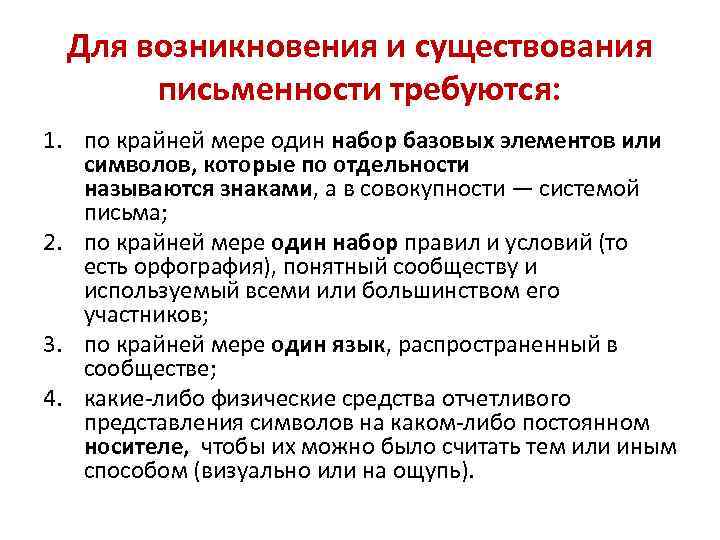 Для возникновения и существования письменности требуются:

1. по крайней мере один набор базовых элементов или символов, которые по отдельности называются знаками, а в совокупности — системой письма;
2. по крайней мере один набор правил и условий (то есть орфография), понятный сообществу и используемый всеми или большинством его участников;
3. по крайней мере один язык, распространенный в сообществе;
4. какие-либо физические средства отчетливого представления символов на каком-либо постоянном носителе, чтобы их можно было считать тем или иным способом (визуально или на ощупь).